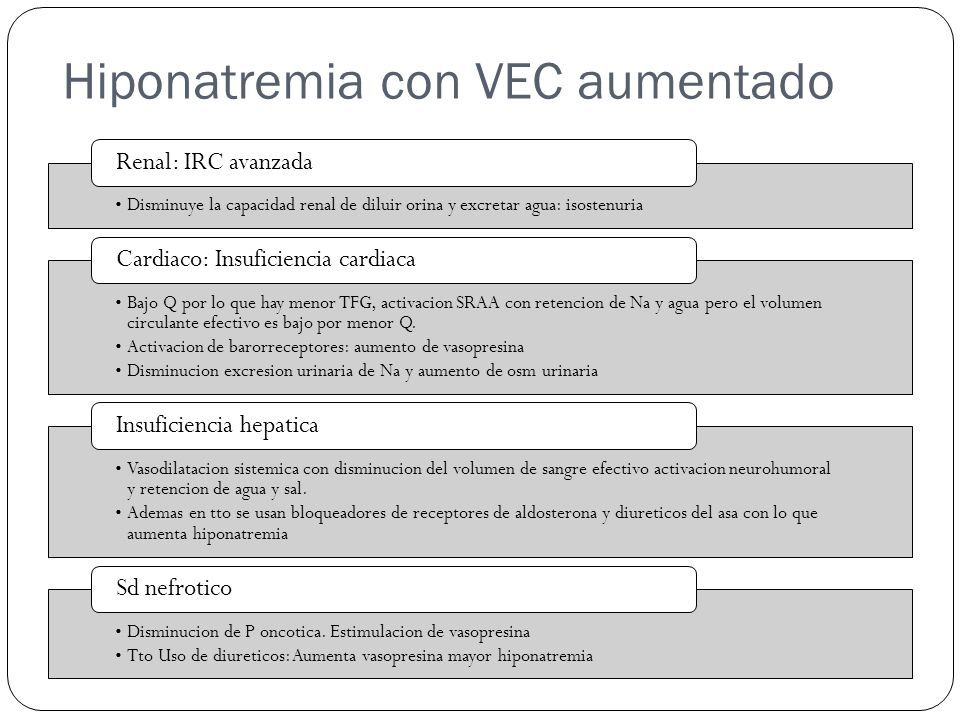 Hiponatremia con VEC aumentado

Renal: IRC avanzada

• Disminuye la capacidad renal de diluir orina y excretar agua: isostenuria

Cardiaco: Insuficiencia cardiaca

• Bajo Q por lo que hay menor TFG, activacion SRAA con retencion de Na y agua pero el volumen circulante efectivo es bajo por menor Q.
• Activacion de barorreceptores: aumento de vasopresina
• Disminucion excresion urinaria de Na y aumento de osm urinaria

Insuficiencia hepatica

• Vasodilatacion sistemica con disminucion del volumen de sangre efectivo activacion neurohumoral y retencion de agua y sal.
• Ademas en tto se usan bloqueadores de receptores de aldosterona y diureticos del asa con lo que aumenta hiponatremia

Sd nefrotico

• Disminucion de P oncotica. Estimulacion de vasopresina
• Tto Uso de diureticos: Aumenta vasopresina mayor hiponatremia